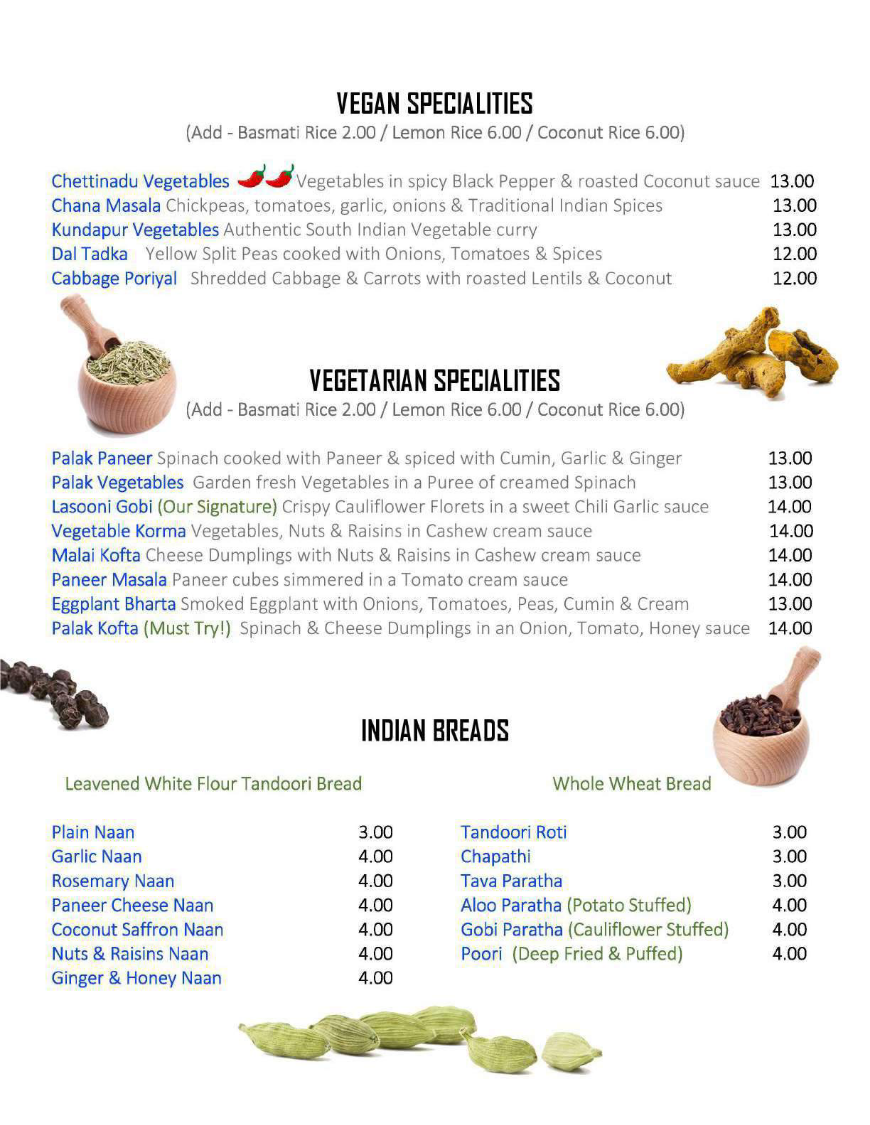 VEGAN SPECIALITIES
(Add - Basmati Rice 2.00 / Lemon Rice 6.00 / Coconut Rice 6.00)

Chettinadu Vegetables Vegetables in spicy Black Pepper & roasted Coconut sauce 13.00
Chana Masala Chickpeas, tomatoes, garlic, onions & Traditional Indian Spices 13.00
Kundapur Vegetables Authentic South Indian Vegetable curry 13.00
Dal Tadka Yellow Split Peas cooked with Onions, Tomatoes & Spices 12.00
Cabbage Poriyal Shredded Cabbage & Carrots with roasted Lentils & Coconut 12.00

VEGETARIAN SPECIALITIES
(Add - Basmati Rice 2.00 / Lemon Rice 6.00 / Coconut Rice 6.00)

Palak Paneer Spinach cooked with Paneer & spiced with Cumin, Garlic & Ginger 13.00
Palak Vegetables Garden fresh Vegetables in a Puree of creamed Spinach 13.00
Lasooni Gobi (Our Signature) Crispy Cauliflower Florets in a sweet Chili Garlic sauce 14.00
Vegetable Korma Vegetables, Nuts & Raisins in Cashew cream sauce 14.00
Malai Kofta Cheese Dumplings with Nuts & Raisins in Cashew cream sauce 14.00
Paneer Masala Paneer cubes simmered in a Tomato cream sauce 14.00
Eggplant Bharta Smoked Eggplant with Onions, Tomatoes, Peas, Cumin & Cream 13.00
Palak Kofta (Must Try!) Spinach & Cheese Dumplings in an Onion, Tomato, Honey sauce 14.00

INDIAN BREADS

Leavened White Flour Tandoori Bread

Plain Naan 3.00
Garlic Naan 4.00
Rosemary Naan 4.00
Paneer Cheese Naan 4.00
Coconut Saffron Naan 4.00
Nuts & Raisins Naan 4.00
Ginger & Honey Naan 4.00

Whole Wheat Bread

Tandoori Roti 3.00
Chapathi 3.00
Tava Paratha 3.00
Aloo Paratha (Potato Stuffed) 4.00
Gobi Paratha (Cauliflower Stuffed) 4.00
Poori (Deep Fried & Puffed) 4.00